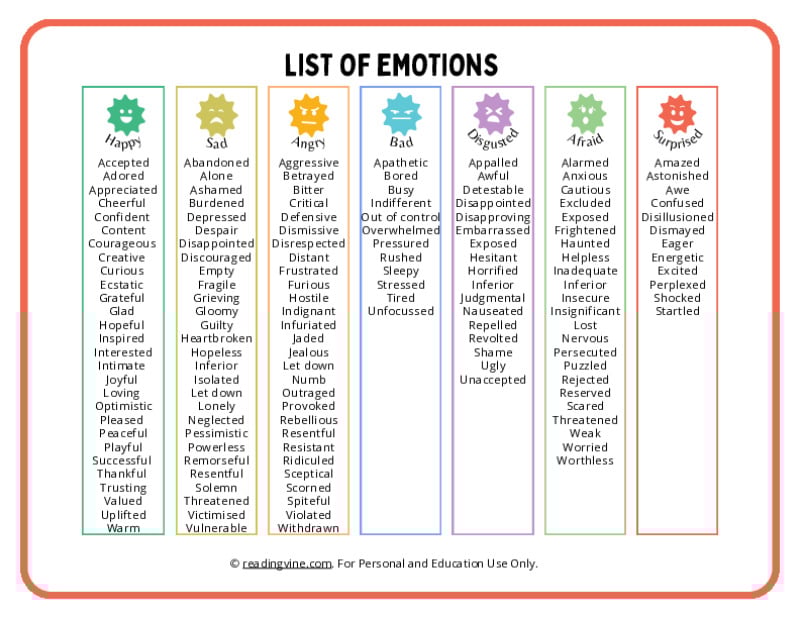 LIST OF EMOTIONS

Happy
Accepted
Adored
Appreciated
Cheerful
Confident
Content
Courageous
Creative
Curious
Ecstatic
Grateful
Glad
Hopeful
Inspired
Interested
Intimate
Joyful
Loving
Optimistic
Pleased
Peaceful
Playful
Successful
Thankful
Trusting
Valued
Uplifted
Warm

Sad
Abandoned
Alone
Ashamed
Burdened
Depressed
Despair
Disappointed
Discouraged
Empty
Fragile
Grieving
Gloomy
Guilty
Heartbroken
Hopeless
Inferior
Isolated
Let down
Lonely
Neglected
Pessimistic
Powerless
Remorseful
Resentful
Solemn
Threatened
Victimised
Vulnerable

Angry
Aggressive
Betrayed
Bitter
Critical
Defensive
Dismissive
Disrespected
Distant
Frustrated
Furious
Hostile
Indignant
Infuriated
Jaded
Jealous
Let down
Numb
Outraged
Provoked
Rebellious
Resentful
Resistant
Ridiculed
Sceptical
Scorned
Spiteful
Violated
Withdrawn

Bad
Apathetic
Bored
Busy
Indifferent
Out of control
Overwhelmed
Pressured
Rushed
Sleepy
Stressed
Tired
Unfocussed

Disgusted
Appalled
Awful
Detestable
Disappointed
Disapproving
Embarrassed
Exposed
Hesitant
Horrified
Inferior
Judgmental
Nauseated
Repelled
Revolted
Shame
Ugly
Unaccepted

Afraid
Alarmed
Anxious
Cautious
Excluded
Exposed
Frightened
Haunted
Helpless
Inadequate
Inferior
Insecure
Insignificant
Lost
Nervous
Persecuted
Puzzled
Rejected
Reserved
Scared
Threatened
Weak
Worried
Worthless

Surprised
Amazed
Astonished
Awe
Confused
Disillusioned
Dismayed
Eager
Energetic
Excited
Perplexed
Shocked
Startled

© readingvine.com. For Personal and Education Use Only.